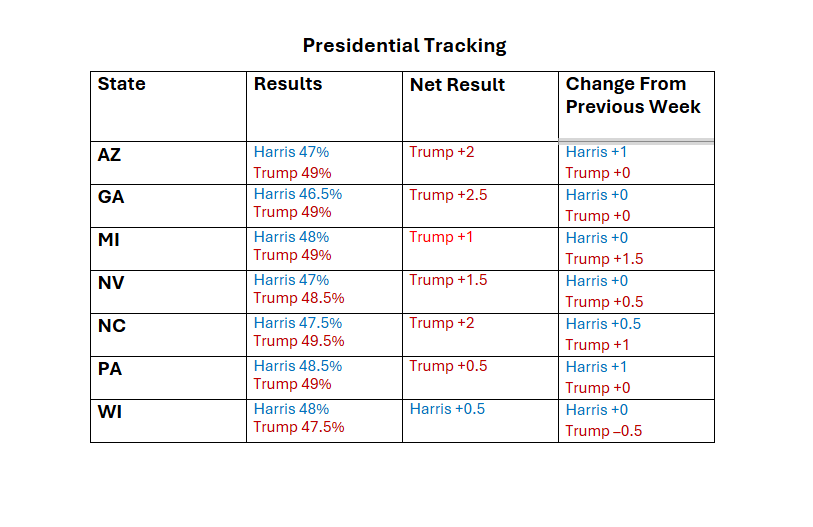 Presidential Tracking

| State | Results | Net Result | Change From Previous Week |
|---|---|---|---|
| AZ | Harris 47% Trump 49% | Trump +2 | Harris +1 Trump +0 |
| GA | Harris 46.5% Trump 49% | Trump +2.5 | Harris +0 Trump +0 |
| MI | Harris 48% Trump 49% | Trump +1 | Harris +0 Trump +1.5 |
| NV | Harris 47% Trump 48.5% | Trump +1.5 | Harris +0 Trump +0.5 |
| NC | Harris 47.5% Trump 49.5% | Trump +2 | Harris +0.5 Trump +1 |
| PA | Harris 48.5% Trump 49% | Trump +0.5 | Harris +1 Trump +0 |
| WI | Harris 48% Trump 47.5% | Harris +0.5 | Harris +0 Trump –0.5 |